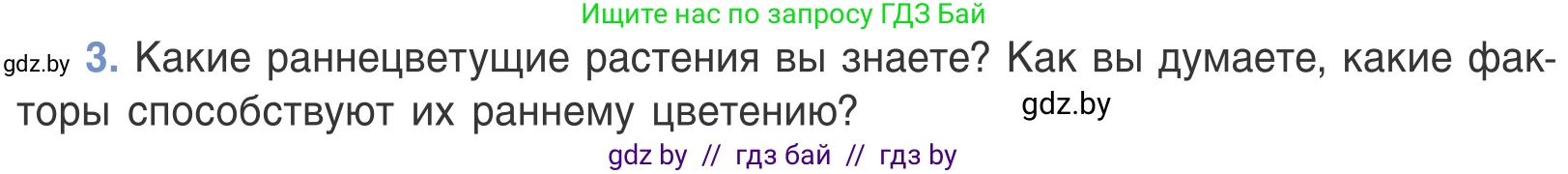 Ищите нас по запросу ГДЗ Бай

gdz.by 3. Какие раннецветущие растения вы знаете? Как вы думаете, какие факторы способствуют их раннему цветению? gdz.by

gdz by // гдз бай // гдз by